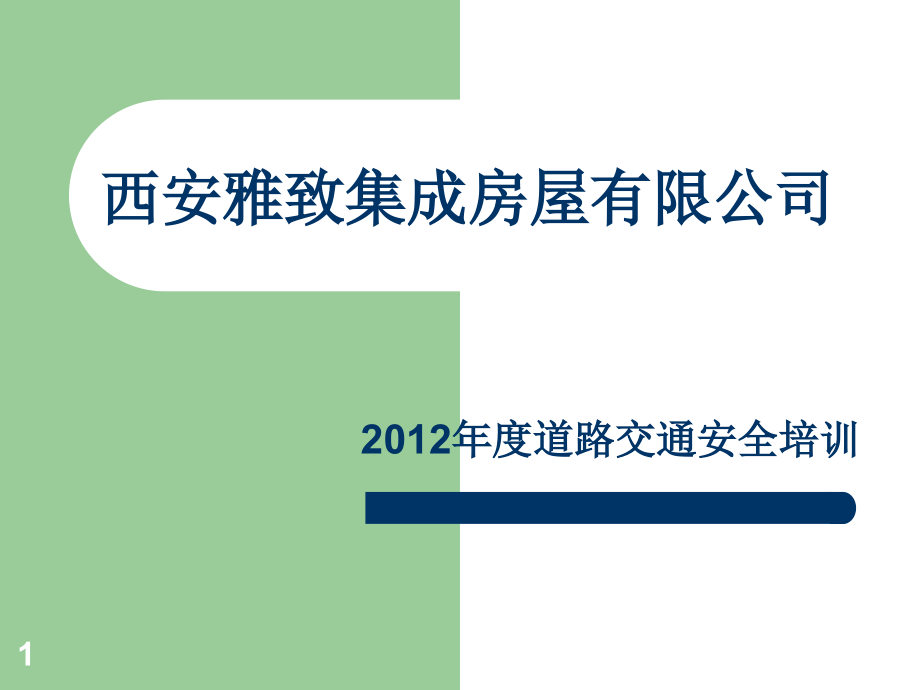 西安雅致集成房屋有限公司

2012年度道路交通安全培训

1